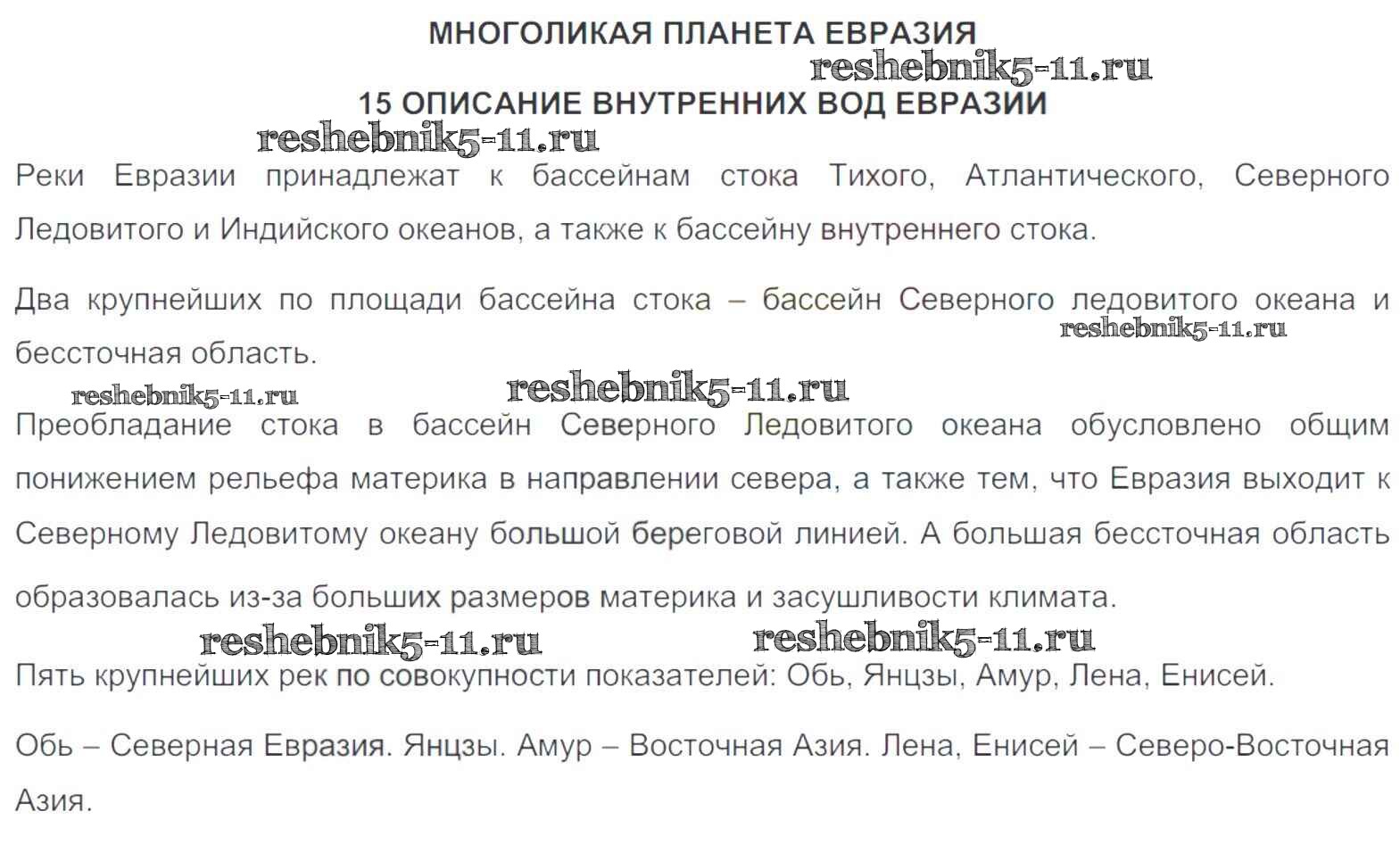 МНОГОЛИКАЯ ПЛАНЕТА ЕВРАЗИЯ

reshebnik5-11.ru

15 ОПИСАНИЕ ВНУТРЕННИХ ВОД ЕВРАЗИИ

reshebnik5-11.ru

Реки Евразии принадлежат к бассейнам стока Тихого, Атлантического, Северного Ледовитого и Индийского океанов, а также к бассейну внутреннего стока.

Два крупнейших по площади бассейна стока – бассейн Северного ледовитого океана и бессточная область.

reshebnik5-11.ru

reshebnik5-11.ru reshebnik5-11.ru

Преобладание стока в бассейн Северного Ледовитого океана обусловлено общим понижением рельефа материка в направлении севера, а также тем, что Евразия выходит к Северному Ледовитому океану большой береговой линией. А большая бессточная область образовалась из-за больших размеров материка и засушливости климата.

reshebnik5-11.ru reshebnik5-11.ru

Пять крупнейших рек по совокупности показателей: Обь, Янцзы, Амур, Лена, Енисей.

Обь – Северная Евразия. Янцзы. Амур – Восточная Азия. Лена, Енисей – Северо-Восточная Азия.